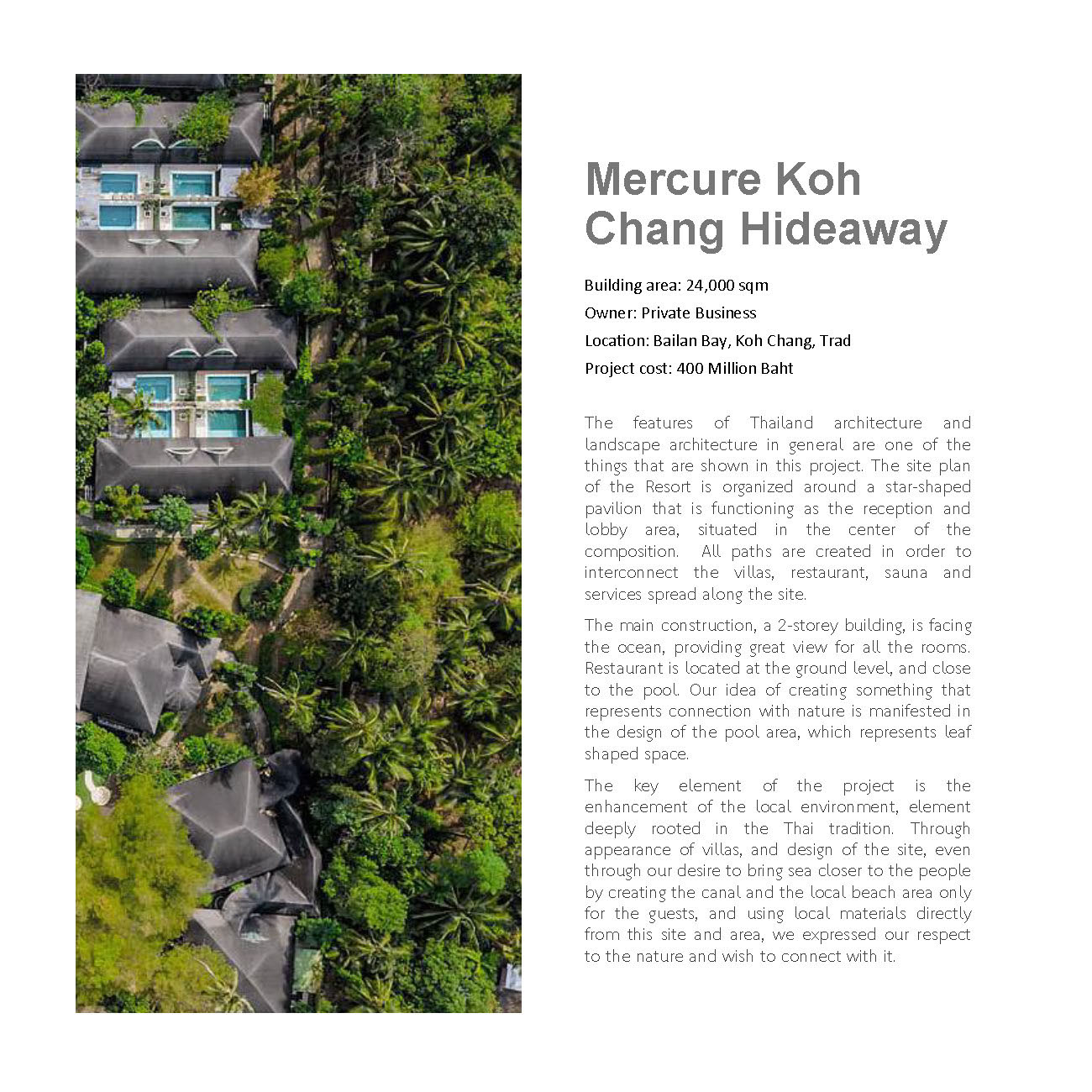 Mercure Koh Chang Hideaway

Building area: 24,000 sqm
Owner: Private Business
Location: Bailan Bay, Koh Chang, Trad
Project cost: 400 Million Baht

The features of Thailand architecture and landscape architecture in general are one of the things that are shown in this project. The site plan of the Resort is organized around a star-shaped pavilion that is functioning as the reception and lobby area, situated in the center of the composition. All paths are created in order to interconnect the villas, restaurant, sauna and services spread along the site.

The main construction, a 2-storey building, is facing the ocean, providing great view for all the rooms. Restaurant is located at the ground level, and close to the pool. Our idea of creating something that represents connection with nature is manifested in the design of the pool area, which represents leaf shaped space.

The key element of the project is the enhancement of the local environment, element deeply rooted in the Thai tradition. Through appearance of villas, and design of the site, even through our desire to bring sea closer to the people by creating the canal and the local beach area only for the guests, and using local materials directly from this site and area, we expressed our respect to the nature and wish to connect with it.